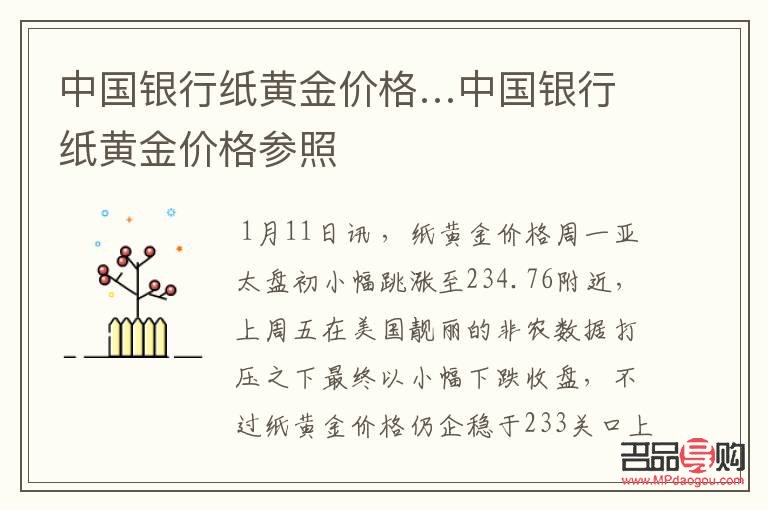 中国银行纸黄金价格...中国银行纸黄金价格参照

1月11日讯，纸黄金价格周一亚太盘初小幅跳涨至234.76附近，上周五在美国靓丽的非农数据打压之下最终以小幅下跌收盘，不过纸黄金价格仍企稳于233关口上

名品导购
www.MPdaogou.com